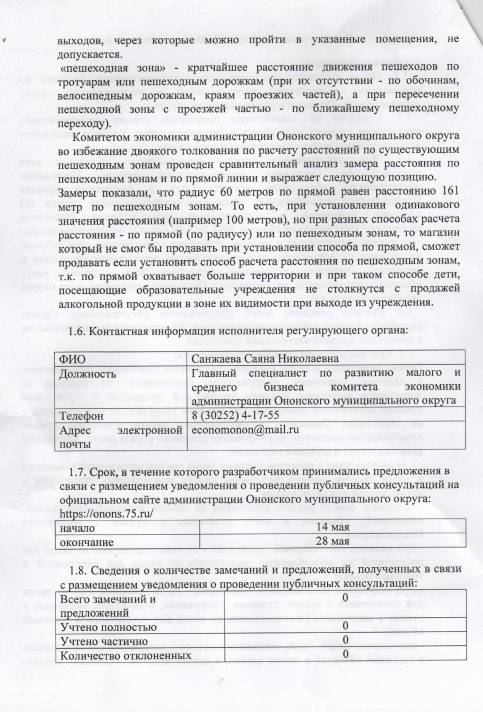 выходов, через которые можно пройти в указанные помещения, не допускается.

«пешеходная зона» - кратчайшее расстояние движения пешеходов по тротуарам или пешеходным дорожкам (при их отсутствии - по обочинам, велосипедным дорожкам, краям проезжих частей), а при пересечении пешеходной зоны с проезжей частью - по ближайшему пешеходному переходу).

Комитетом экономики администрации Ононского муниципального округа во избежание двоякого толкования по расчету расстояний по существующим пешеходным зонам проведен сравнительный анализ замера расстояния по пешеходным зонам и по прямой линии и выражает следующую позицию.

Замеры показали, что радиус 60 метров по прямой равен расстоянию 161 метр по пешеходным зонам. То есть, при установлении одинакового значения расстояния (например 100 метров), но при разных способах расчета расстояния - по прямой (по радиусу) или по пешеходным зонам, то магазин который не смог бы продавать при установлении способа по прямой, сможет продавать если установить способ расчета расстояния по пешеходным зонам, т.к. по прямой охватывает больше территории и при таком способе дети, посещающие образовательные учреждения не столкнутся с продажей алкогольной продукции в зоне их видимости при выходе из учреждения.

1.6. Контактная информация исполнителя регулирующего органа:

| ФИО | Санжаева Саяна Николаевна |
|---|---|
| Должность | Главный специалист по развитию малого и среднего бизнеса комитета экономики администрации Ононского муниципального округа |
| Телефон | 8 (30252) 4-17-55 |
| Адрес электронной почты | economonon@mail.ru |

1.7. Срок, в течение которого разработчиком принимались предложения в связи с размещением уведомления о проведении публичных консультаций на официальном сайте администрации Ононского муниципального округа: https://onons.75.ru/

| начало | 14 мая |
|---|---|
| окончание | 28 мая |

1.8. Сведения о количестве замечаний и предложений, полученных в связи с размещением уведомления о проведении публичных консультаций:

| Всего замечаний и предложений | 0 |
|---|---|
| Учтено полностью | 0 |
| Учтено частично | 0 |
| Количество отклоненных | 0 |